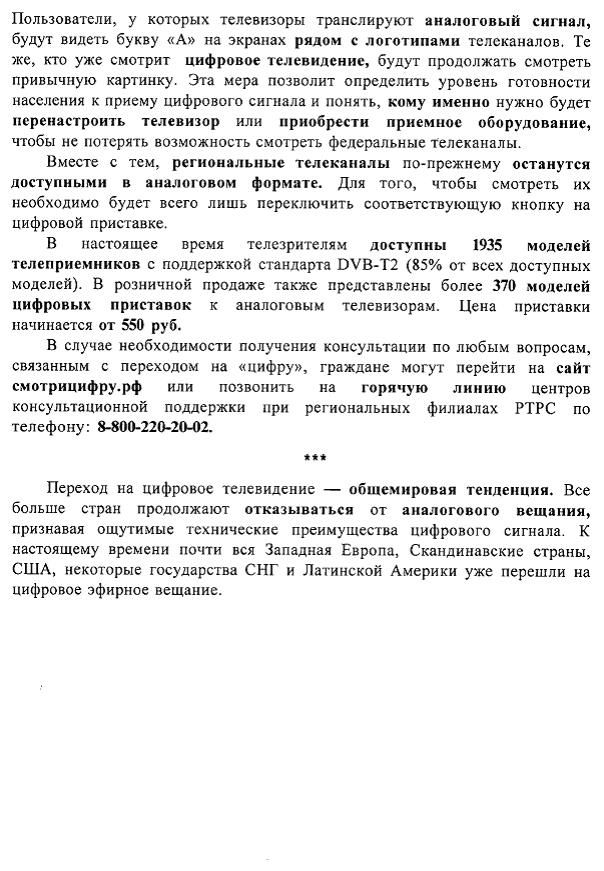 Пользователи, у которых телевизоры транслируют аналоговый сигнал, будут видеть букву «А» на экранах рядом с логотипами телеканалов. Те же, кто уже смотрит цифровое телевидение, будут продолжать смотреть привычную картинку. Эта мера позволит определить уровень готовности населения к приему цифрового сигнала и понять, кому именно нужно будет перенастроить телевизор или приобрести приемное оборудование, чтобы не потерять возможность смотреть федеральные телеканалы.

Вместе с тем, региональные телеканалы по-прежнему останутся доступными в аналоговом формате. Для того, чтобы смотреть их необходимо будет всего лишь переключить соответствующую кнопку на цифровой приставке.

В настоящее время телезрителям доступны 1935 моделей телеприемников с поддержкой стандарта DVB-T2 (85% от всех доступных моделей). В розничной продаже также представлены более 370 моделей цифровых приставок к аналоговым телевизорам. Цена приставки начинается от 550 руб.

В случае необходимости получения консультации по любым вопросам, связанным с переходом на «цифру», граждане могут перейти на сайт смотрицифру.рф или позвонить на горячую линию центров консультационной поддержки при региональных филиалах РТРС по телефону: 8-800-220-20-02.

***

Переход на цифровое телевидение — общемировая тенденция. Все больше стран продолжают отказываться от аналогового вещания, признавая ощутимые технические преимущества цифрового сигнала. К настоящему времени почти вся Западная Европа, Скандинавские страны, США, некоторые государства СНГ и Латинской Америки уже перешли на цифровое эфирное вещание.